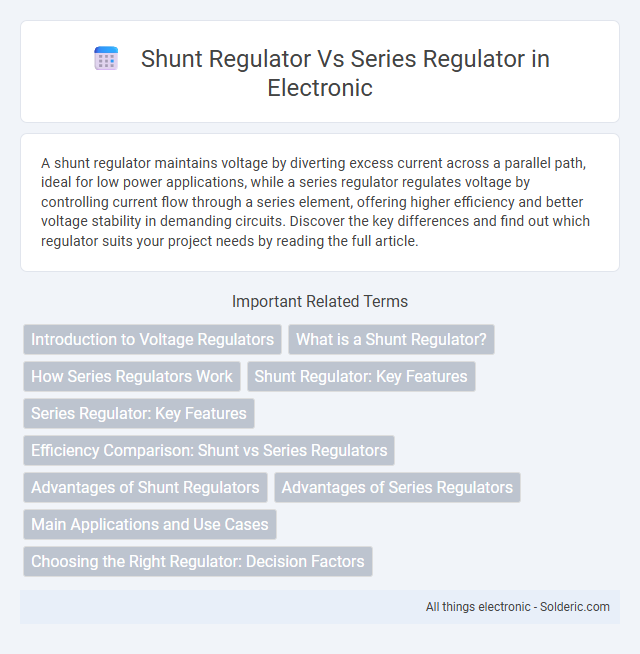 Shunt Regulator Vs Series Regulator in Electronic

A shunt regulator maintains voltage by diverting excess current across a parallel path, ideal for low power applications, while a series regulator regulates voltage by controlling current flow through a series element, offering higher efficiency and better voltage stability in demanding circuits. Discover the key differences and find out which regulator suits your project needs by reading the full article.

Important Related Terms

Introduction to Voltage Regulators

What is a Shunt Regulator?

How Series Regulators Work

Shunt Regulator: Key Features

Series Regulator: Key Features

Efficiency Comparison: Shunt vs Series Regulators

Advantages of Shunt Regulators

Advantages of Series Regulators

Main Applications and Use Cases

Choosing the Right Regulator: Decision Factors

All things electronic - Solderic.com